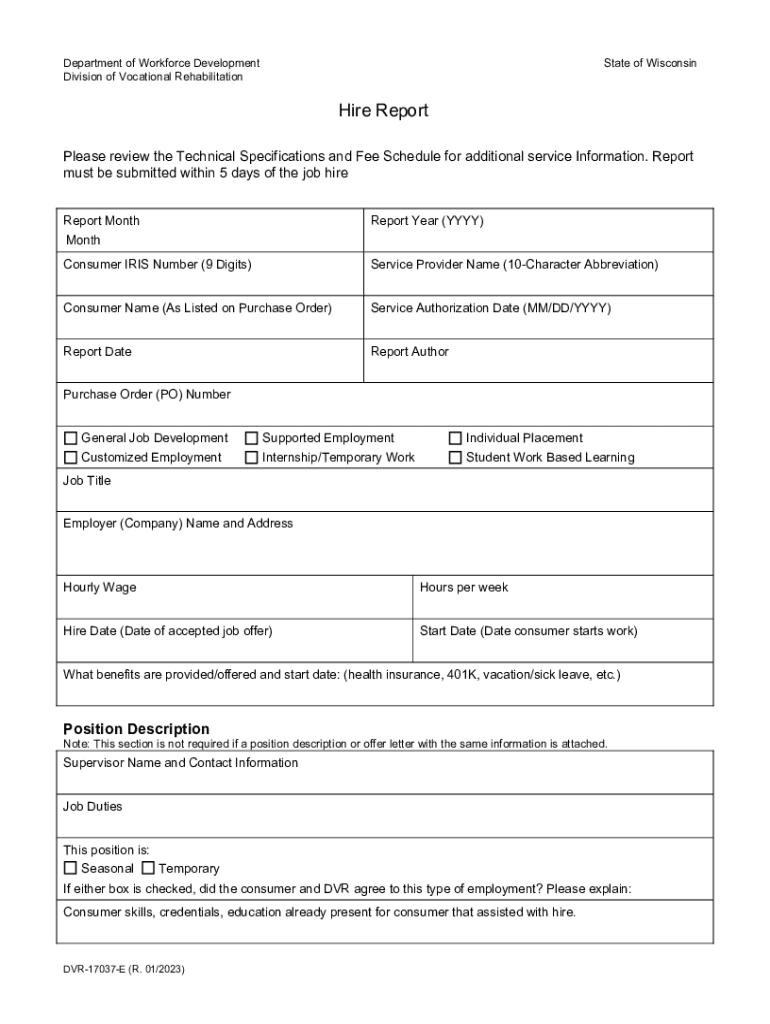 Department of Workforce Development
Division of Vocational Rehabilitation

State of Wisconsin

Hire Report

Please review the Technical Specifications and Fee Schedule for additional service Information. Report must be submitted within 5 days of the job hire

| Report Month<br>Month | Report Year (YYYY) |
|---|---|
| Consumer IRIS Number (9 Digits) | Service Provider Name (10-Character Abbreviation) |
| Consumer Name (As Listed on Purchase Order) | Service Authorization Date (MM/DD/YYYY) |
| Report Date | Report Author |

Purchase Order (PO) Number

☐ General Job Development ☐ Supported Employment ☐ Individual Placement
☐ Customized Employment ☐ Internship/Temporary Work ☐ Student Work Based Learning

Job Title

Employer (Company) Name and Address

| Hourly Wage | Hours per week |
|---|---|
| Hire Date (Date of accepted job offer) | Start Date (Date consumer starts work) |

What benefits are provided/offered and start date: (health insurance, 401K, vacation/sick leave, etc.)

Position Description
Note: This section is not required if a position description or offer letter with the same information is attached.

Supervisor Name and Contact Information

Job Duties

This position is:
☐ Seasonal ☐ Temporary
If either box is checked, did the consumer and DVR agree to this type of employment? Please explain:

Consumer skills, credentials, education already present for consumer that assisted with hire.

DVR-17037-E (R. 01/2023)